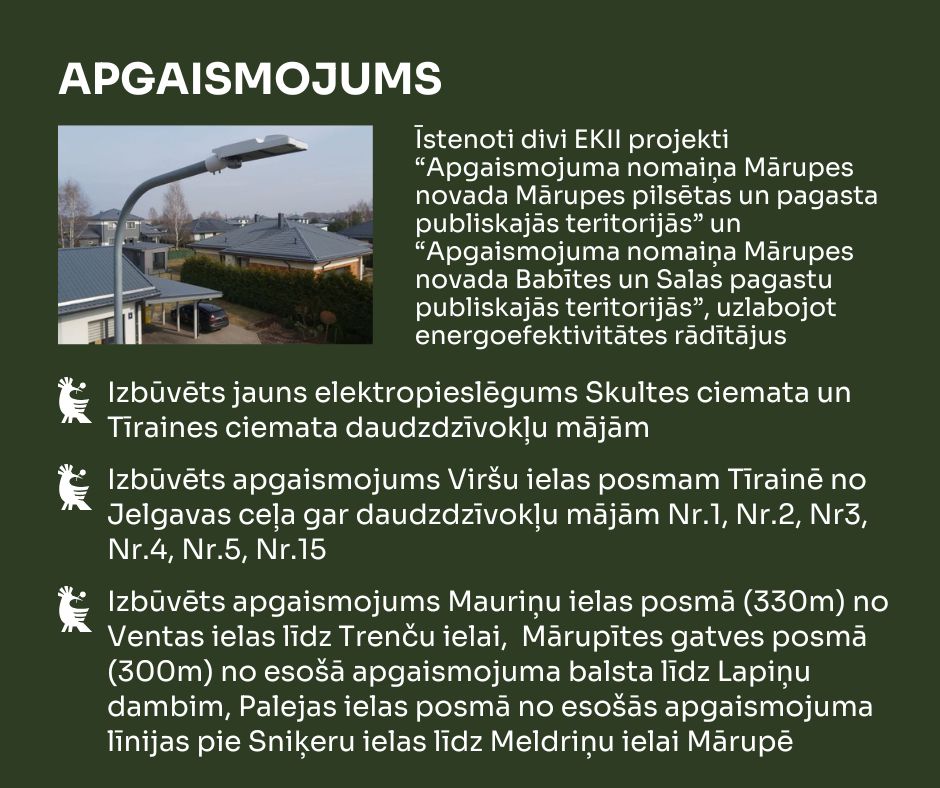 APGAISMOJUMS

Īstenoti divi EKII projekti "Apgaismojuma nomaiņa Mārupes novada Mārupes pilsētas un pagasta publiskajās teritorijās" un "Apgaismojuma nomaiņa Mārupes novada Babītes un Salas pagastu publiskajās teritorijās", uzlabojot energoefektivitātes rādītājus

Izbūvēts jauns elektropieslēgums Skultes ciemata un Tīraines ciemata daudzdzīvokļu mājām

Izbūvēts apgaismojums Viršu ielas posmam Tīrainē no Jelgavas ceļa gar daudzdzīvokļu mājām Nr.1, Nr.2, Nr3, Nr.4, Nr.5, Nr.15

Izbūvēts apgaismojums Mauriņu ielas posmā (330m) no Ventas ielas līdz Trenču ielai, Mārupītes gatves posmā (300m) no esošā apgaismojuma balsta līdz Lapiņu dambim, Palejas ielas posmā no esošās apgaismojuma līnijas pie Sniķeru ielas līdz Meldriņu ielai Mārupē